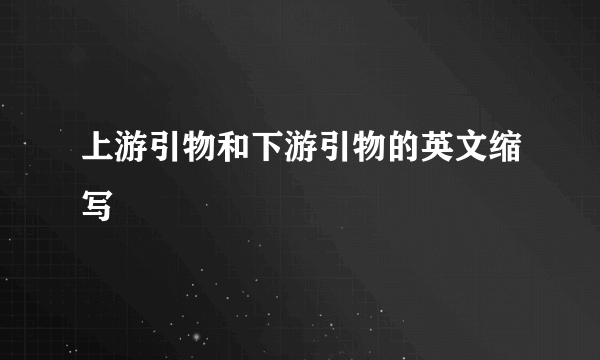 上游引物和下游引物的英文缩写